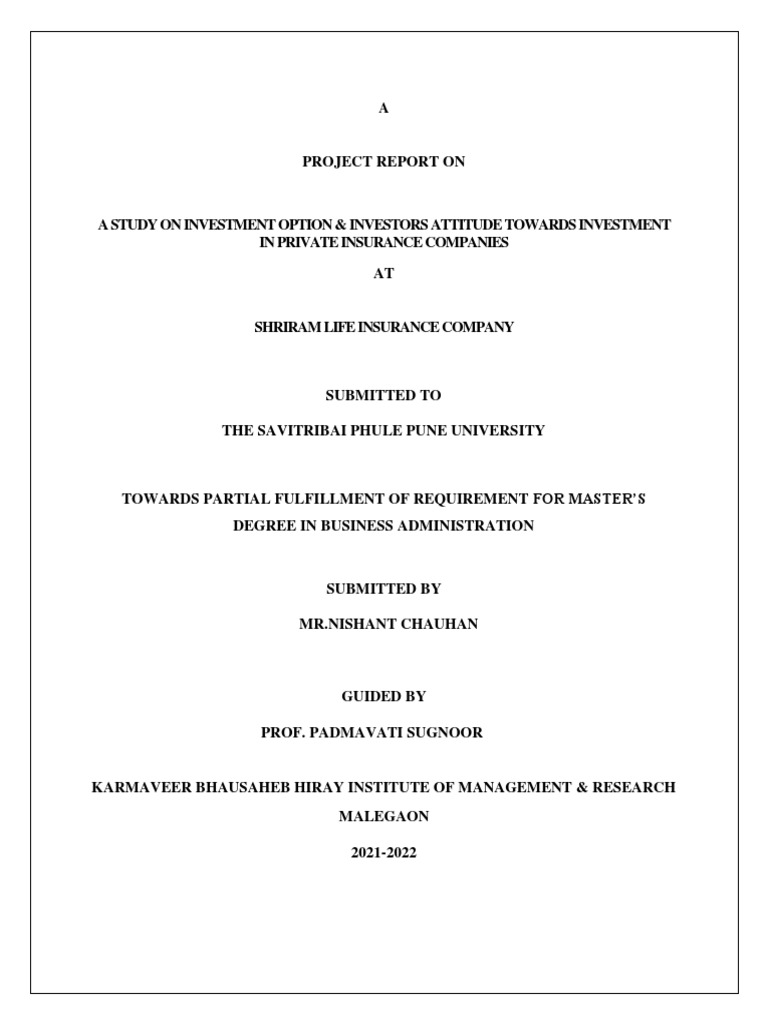 A

PROJECT REPORT ON

A STUDY ON INVESTMENT OPTION & INVESTORS ATTITUDE TOWARDS INVESTMENT IN PRIVATE INSURANCE COMPANIES

AT

SHRIRAM LIFE INSURANCE COMPANY

SUBMITTED TO

THE SAVITRIBAI PHULE PUNE UNIVERSITY

TOWARDS PARTIAL FULFILLMENT OF REQUIREMENT FOR MASTER'S DEGREE IN BUSINESS ADMINISTRATION

SUBMITTED BY

MR.NISHANT CHAUHAN

GUIDED BY

PROF. PADMAVATI SUGNOOR

KARMAVEER BHAUSAHEB HIRAY INSTITUTE OF MANAGEMENT & RESEARCH

MALEGAON

2021-2022